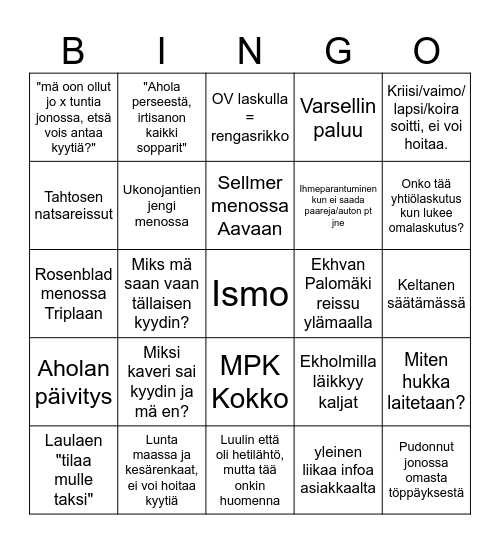 | B | I | N | G | O |
|---|---|---|---|---|
| "mä oon ollut jo x tuntia jonossa, etsä vois antaa kyytiä?" | "Ahola perseestä, irtisanon kaikki sopparit" | OV laskulla = rengasrikko | Varsellin paluu | Kriisi/vaimo/lapsi/koira soitti, ei voi hoitaa. |
| Tahtosen natsareissut | Ukonojantien jengi menossa | Sellmer menossa Aavaan | Ihmeparantuminen kun ei saada paareja/auton pt jne | Onko tää yhtiölaskutus kun lukee omalaskutus? |
| Rosenblad menossa Triplaan | Miks mä saan vaan tällaisen kyydin? | Ismo | Ekhvan Palomäki reissu ylämaalla | Keltanen säätämässä |
| Aholan päivitys | Miksi kaveri sai kyydin ja mä en? | MPK Kokko | Ekholmilla läikkyy kaljat | Miten hukka laitetaan? |
| Laulaen "tilaa mulle taksi" | Lunta maassa ja kesärenkaat, ei voi hoitaa kyytiä | Luulin että oli hetilähtö, mutta tää onkin huomenna | yleinen liikaa infoa asiakkaalta | Pudonnut jonossa omasta töppäyksestä |